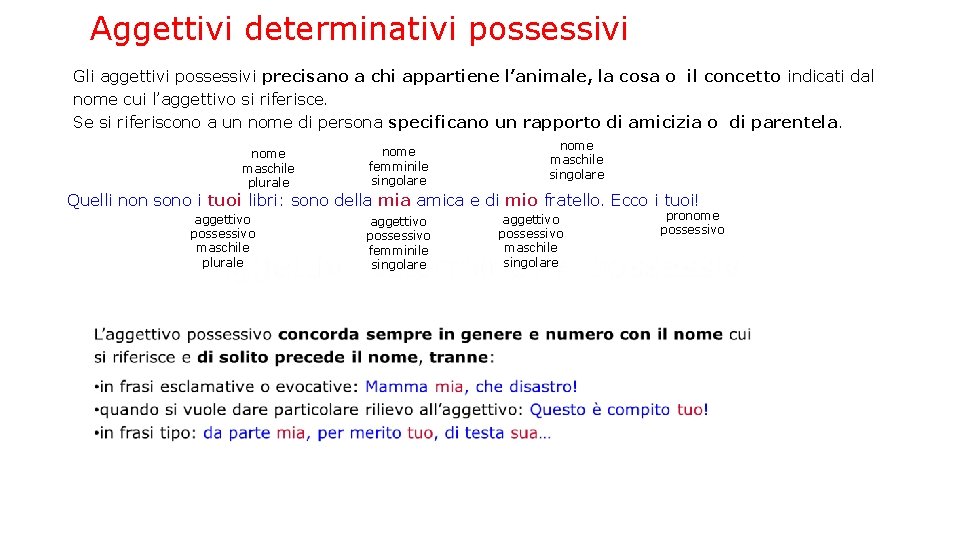 Aggettivi determinativi possessivi

Gli aggettivi possessivi precisano a chi appartiene l'animale, la cosa o il concetto indicati dal nome cui l'aggettivo si riferisce.
Se si riferiscono a un nome di persona specificano un rapporto di amicizia o di parentela.

nome maschile plurale

nome femminile singolare

nome maschile singolare

Quelli non sono i tuoi libri: sono della mia amica e di mio fratello. Ecco i tuoi!

aggettivo possessivo maschile plurale

aggettivo possessivo femminile singolare

aggettivo possessivo maschile singolare

pronome possessivo

L'aggettivo possessivo concorda sempre in genere e numero con il nome cui si riferisce e di solito precede il nome, tranne:

•in frasi esclamative o evocative: Mamma mia, che disastro!
•quando si vuole dare particolare rilievo all'aggettivo: Questo è compito tuo!
•in frasi tipo: da parte mia, per merito tuo, di testa sua…